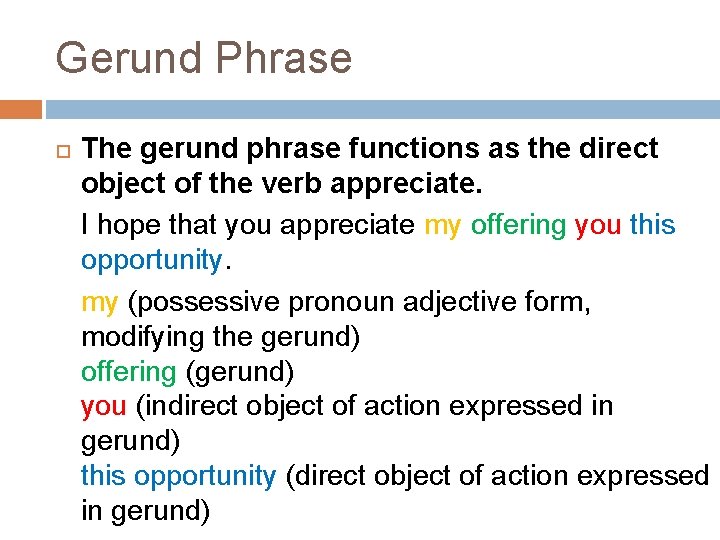 Gerund Phrase

The gerund phrase functions as the direct object of the verb appreciate.

I hope that you appreciate my offering you this opportunity.

my (possessive pronoun adjective form, modifying the gerund)
offering (gerund)
you (indirect object of action expressed in gerund)
this opportunity (direct object of action expressed in gerund)